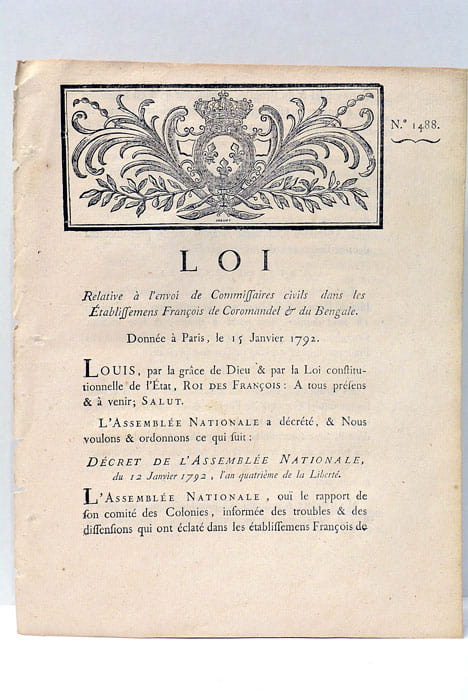 N.° 1488.

LOI

Relative à l'envoi de Commiſſaires civils dans les Établiſſemens François de Coromandel & du Bengale.

Donnée à Paris, le 15 Janvier 1792.

LOUIS, par la grâce de Dieu & par la Loi conſtitutionnelle de l'État, ROI DES FRANÇOIS: A tous préſens & à venir; SALUT.

L'ASSEMBLÉE NATIONALE a décrété, & Nous voulons & ordonnons ce qui ſuit:

DÉCRET DE L'ASSEMBLÉE NATIONALE, du 12 Janvier 1792, l'an quatrième de la Liberté.

L'ASSEMBLÉE NATIONALE, ouï le rapport de ſon comité des Colonies, informée des troubles & des diſſenſions qui ont éclaté dans les établiſſemens François de